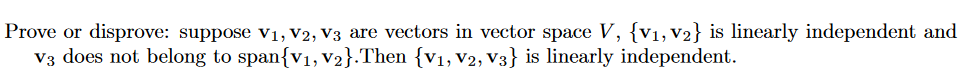 Prove or disprove: suppose $\mathbf{v}_1, \mathbf{v}_2, \mathbf{v}_3$ are vectors in vector space $V$, $\{\mathbf{v}_1, \mathbf{v}_2\}$ is linearly independent and $\mathbf{v}_3$ does not belong to span$\{\mathbf{v}_1, \mathbf{v}_2\}$.Then $\{\mathbf{v}_1, \mathbf{v}_2, \mathbf{v}_3\}$ is linearly independent.